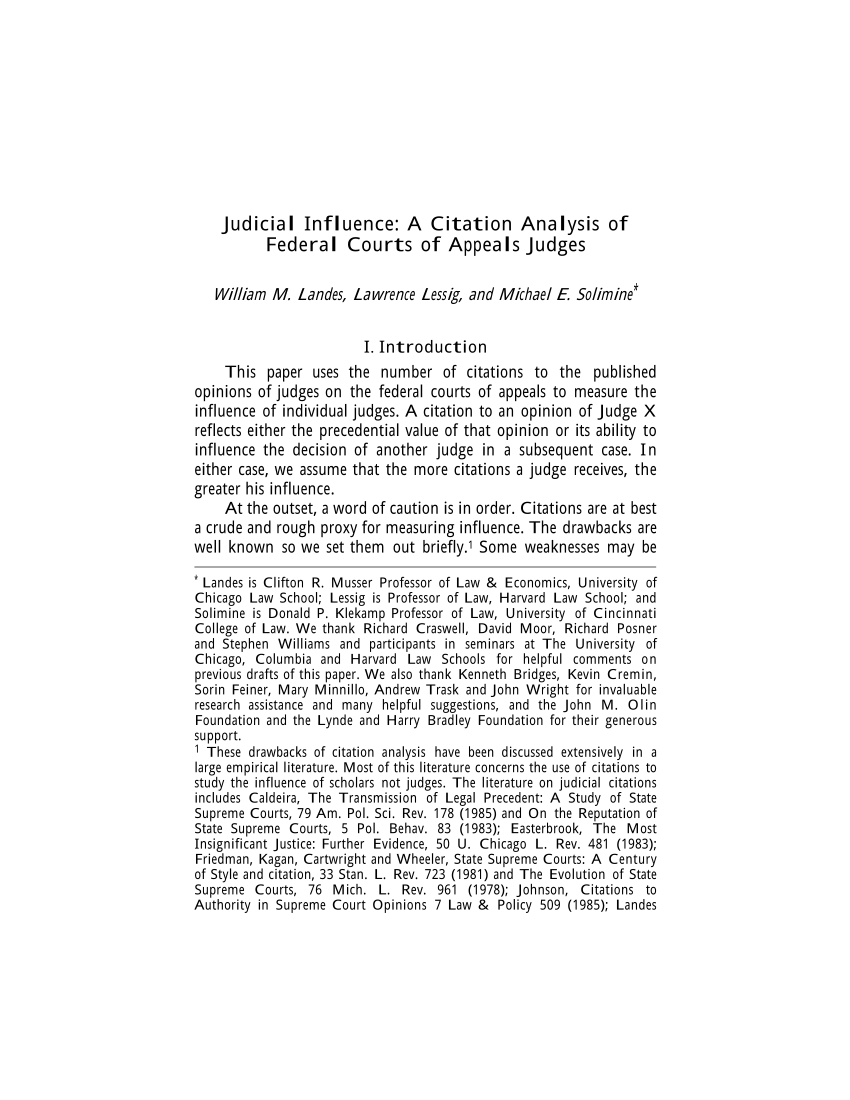 Judicial Influence: A Citation Analysis of Federal Courts of Appeals Judges

William M. Landes, Lawrence Lessig, and Michael E. Solimine*

I. Introduction

This paper uses the number of citations to the published opinions of judges on the federal courts of appeals to measure the influence of individual judges. A citation to an opinion of Judge X reflects either the precedential value of that opinion or its ability to influence the decision of another judge in a subsequent case. In either case, we assume that the more citations a judge receives, the greater his influence.

At the outset, a word of caution is in order. Citations are at best a crude and rough proxy for measuring influence. The drawbacks are well known so we set them out briefly.$^1$ Some weaknesses may be

* Landes is Clifton R. Musser Professor of Law & Economics, University of Chicago Law School; Lessig is Professor of Law, Harvard Law School; and Solimine is Donald P. Klekamp Professor of Law, University of Cincinnati College of Law. We thank Richard Craswell, David Moor, Richard Posner and Stephen Williams and participants in seminars at The University of Chicago, Columbia and Harvard Law Schools for helpful comments on previous drafts of this paper. We also thank Kenneth Bridges, Kevin Cremin, Sorin Feiner, Mary Minnillo, Andrew Trask and John Wright for invaluable research assistance and many helpful suggestions, and the John M. Olin Foundation and the Lynde and Harry Bradley Foundation for their generous support.
$^1$ These drawbacks of citation analysis have been discussed extensively in a large empirical literature. Most of this literature concerns the use of citations to study the influence of scholars not judges. The literature on judicial citations includes Caldeira, The Transmission of Legal Precedent: A Study of State Supreme Courts, 79 Am. Pol. Sci. Rev. 178 (1985) and On the Reputation of State Supreme Courts, 5 Pol. Behav. 83 (1983); Easterbrook, The Most Insignificant Justice: Further Evidence, 50 U. Chicago L. Rev. 481 (1983); Friedman, Kagan, Cartwright and Wheeler, State Supreme Courts: A Century of Style and citation, 33 Stan. L. Rev. 723 (1981) and The Evolution of State Supreme Courts, 76 Mich. L. Rev. 961 (1978); Johnson, Citations to Authority in Supreme Court Opinions 7 Law & Policy 509 (1985); Landes